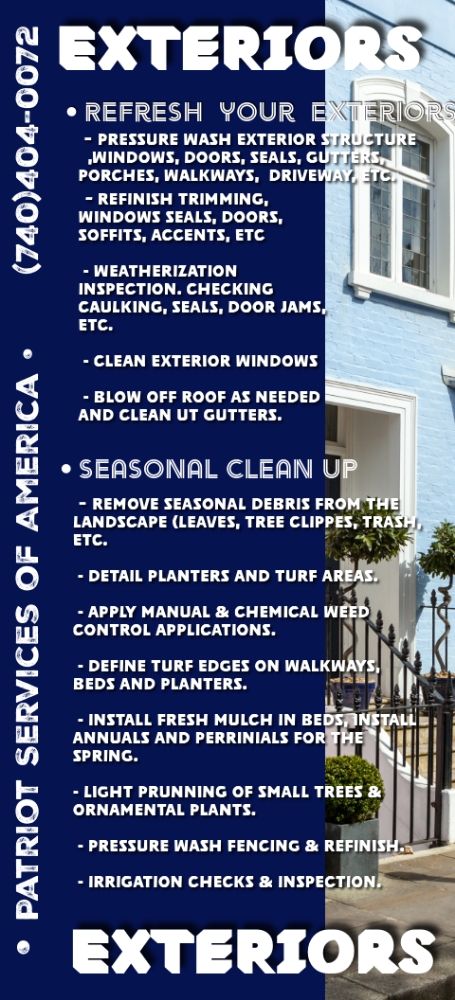 EXTERIORS

• REFRESH YOUR EXTERIORS

- PRESSURE WASH EXTERIOR STRUCTURE ,WINDOWS, DOORS, SEALS, GUTTERS, PORCHES, WALKWAYS, DRIVEWAY, ETC.

- REFINISH TRIMMING, WINDOWS SEALS, DOORS, SOFFITS, ACCENTS, ETC

- WEATHERIZATION INSPECTION. CHECKING CAULKING, SEALS, DOOR JAMS, ETC.

- CLEAN EXTERIOR WINDOWS

- BLOW OFF ROOF AS NEEDED AND CLEAN UT GUTTERS.

• SEASONAL CLEAN UP

- REMOVE SEASONAL DEBRIS FROM THE LANDSCAPE (LEAVES, TREE CLIPPES, TRASH, ETC.

- DETAIL PLANTERS AND TURF AREAS.

- APPLY MANUAL & CHEMICAL WEED CONTROL APPLICATIONS.

- DEFINE TURF EDGES ON WALKWAYS, BEDS AND PLANTERS.

- INSTALL FRESH MULCH IN BEDS, INSTALL ANNUALS AND PERRINIALS FOR THE SPRING.

- LIGHT PRUNNING OF SMALL TREES & ORNAMENTAL PLANTS.

- PRESSURE WASH FENCING & REFINISH.

- IRRIGATION CHECKS & INSPECTION.

EXTERIORS

• PATRIOT SERVICES OF AMERICA • (740)404-0072